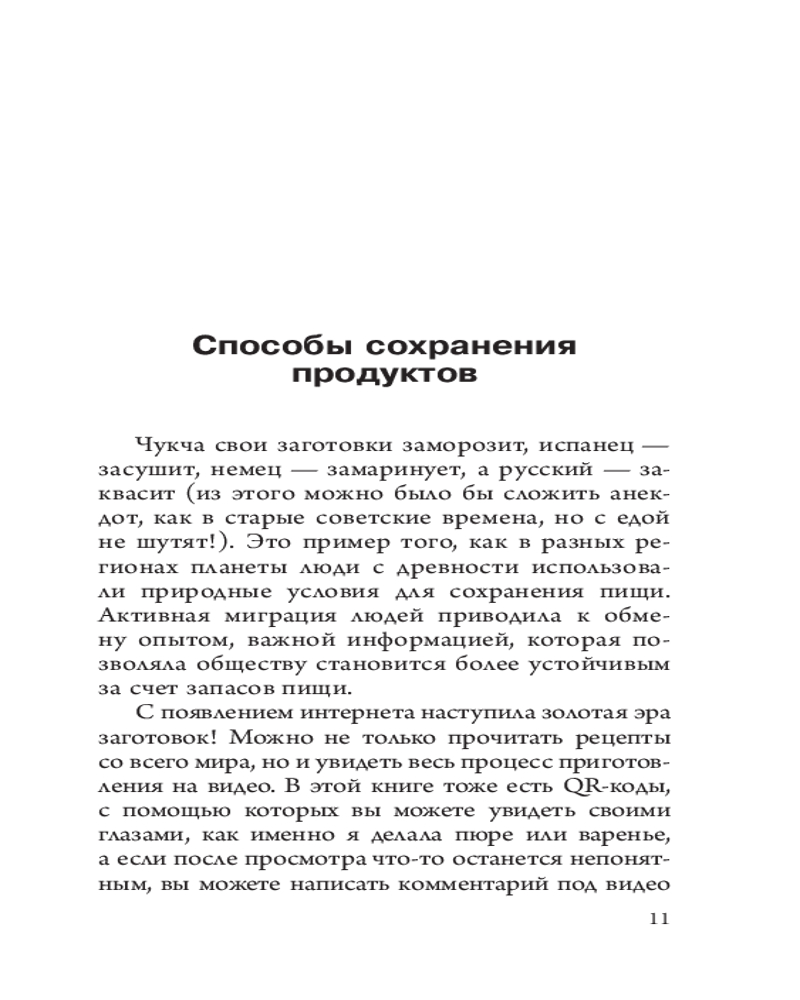 Способы сохранения продуктов

Чукча свои заготовки заморозит, испанец — засушит, немец — замаринует, а русский — заквасит (из этого можно было бы сложить анекдот, как в старые советские времена, но с едой не шутят!). Это пример того, как в разных регионах планеты люди с древности использовали природные условия для сохранения пищи. Активная миграция людей приводила к обмену опытом, важной информацией, которая позволяла обществу становится более устойчивым за счет запасов пищи.

С появлением интернета наступила золотая эра заготовок! Можно не только прочитать рецепты со всего мира, но и увидеть весь процесс приготовления на видео. В этой книге тоже есть QR-коды, с помощью которых вы можете увидеть своими глазами, как именно я делала пюре или варенье, а если после просмотра что-то останется непонятным, вы можете написать комментарий под видео

11